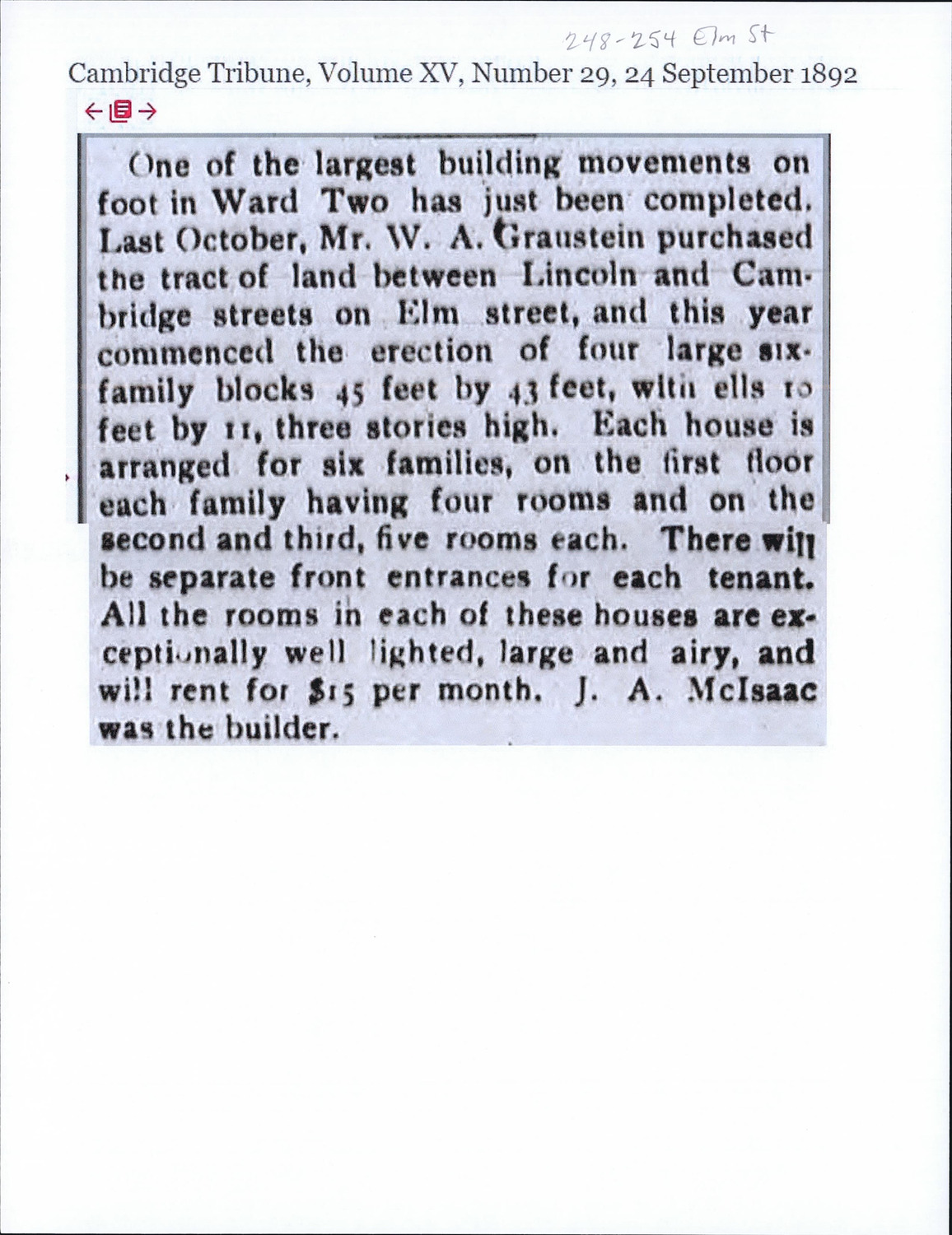 248-254 Elm St

Cambridge Tribune, Volume XV, Number 29, 24 September 1892

One of the largest building movements on foot in Ward Two has just been completed. Last October, Mr. W. A. Graustein purchased the tract of land between Lincoln and Cambridge streets on Elm street, and this year commenced the erection of four large six-family blocks 45 feet by 43 feet, with ells 10 feet by 11, three stories high. Each house is arranged for six families, on the first floor each family having four rooms and on the second and third, five rooms each. There will be separate front entrances for each tenant. All the rooms in each of these houses are exceptionally well lighted, large and airy, and will rent for $15 per month. J. A. McIsaac was the builder.